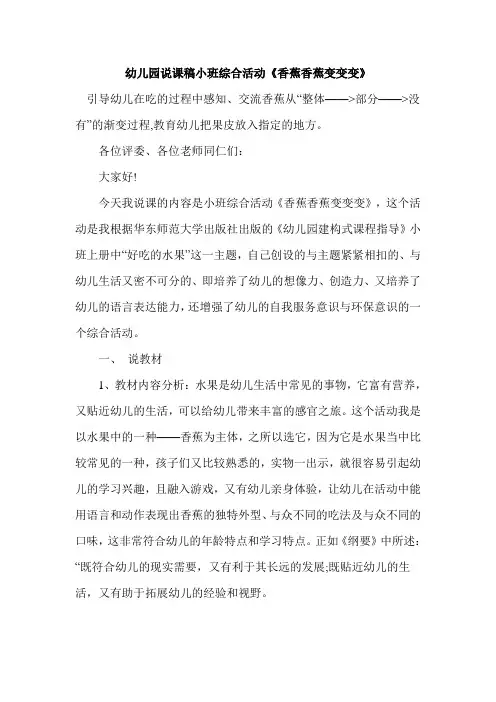 幼儿园说课稿小班综合活动《香蕉香蕉变变变》

引导幼儿在吃的过程中感知、交流香蕉从“整体——>部分——>没有”的渐变过程,教育幼儿把果皮放入指定的地方。

各位评委、各位老师同仁们:

大家好!

今天我说课的内容是小班综合活动《香蕉香蕉变变变》，这个活动是我根据华东师范大学出版社出版的《幼儿园建构式课程指导》小班上册中“好吃的水果”这一主题，自己创设的与主题紧紧相扣的、与幼儿生活又密不可分的、即培养了幼儿的想像力、创造力、又培养了幼儿的语言表达能力，还增强了幼儿的自我服务意识与环保意识的一个综合活动。

一、 说教材

1、教材内容分析：水果是幼儿生活中常见的事物，它富有营养，又贴近幼儿的生活，可以给幼儿带来丰富的感官之旅。这个活动我是以水果中的一种——香蕉为主体，之所以选它，因为它是水果当中比较常见的一种，孩子们又比较熟悉的，实物一出示，就很容易引起幼儿的学习兴趣，且融入游戏，又有幼儿亲身体验，让幼儿在活动中能用语言和动作表现出香蕉的独特外型、与众不同的吃法及与众不同的口味，这非常符合幼儿的年龄特点和学习特点。正如《纲要》中所述：“既符合幼儿的现实需要，又有利于其长远的发展;既贴近幼儿的生活，又有助于拓展幼儿的经验和视野。